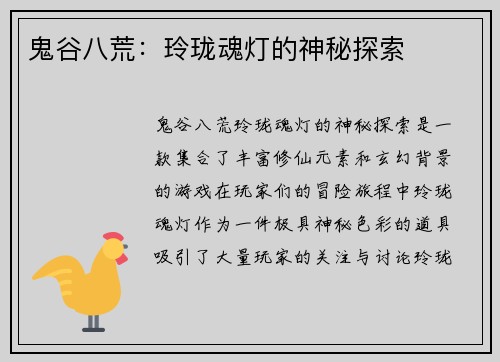 鬼谷八荒：玲珑魂灯的神秘探索

鬼谷八荒玲珑魂灯的神秘探索是一款集合了丰富修仙元素和玄幻背景的游戏在玩家们的冒险旅程中玲珑魂灯作为一件极具神秘色彩的道具吸引了大量玩家的关注与讨论玲珑